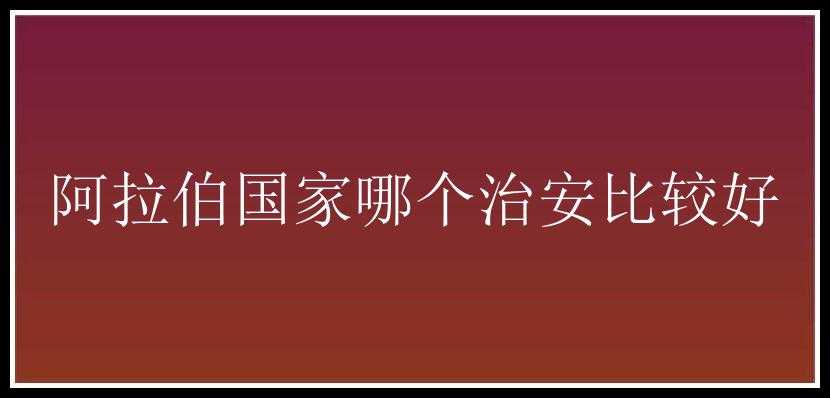 阿拉伯国家哪个治安比较好